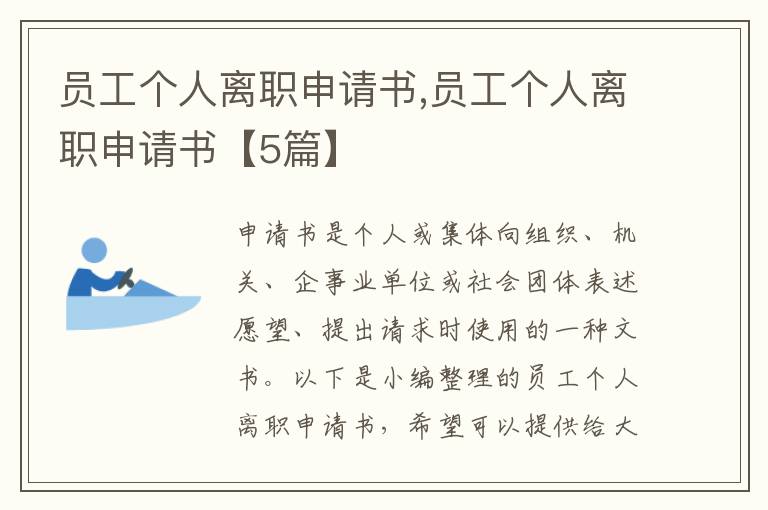 员工个人离职申请书,员工个人离职申请书【5篇】

申请书是个人或集体向组织、机关、企事业单位或社会团体表述愿望、提出请求时使用的一种文书。以下是小编整理的员工个人离职申请书，希望可以提供给大